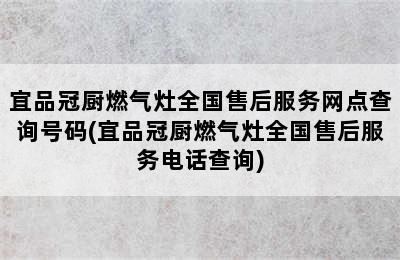 宜品冠厨燃气灶全国售后服务网点查询号码(宜品冠厨燃气灶全国售后服务电话查询)